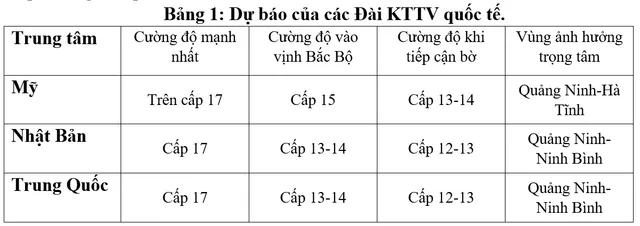 Bảng 1: Dự báo của các Đài KTTV quốc tế.

| Trung tâm | Cường độ mạnh nhất | Cường độ vào vịnh Bắc Bộ | Cường độ khi tiếp cận bờ | Vùng ảnh hưởng trọng tâm |
|---|---|---|---|---|
| Mỹ | Trên cấp 17 | Cấp 15 | Cấp 13-14 | Quảng Ninh-Hà Tĩnh |
| Nhật Bản | Cấp 17 | Cấp 13-14 | Cấp 12-13 | Quảng Ninh-Ninh Bình |
| Trung Quốc | Cấp 17 | Cấp 13-14 | Cấp 12-13 | Quảng Ninh-Ninh Bình |